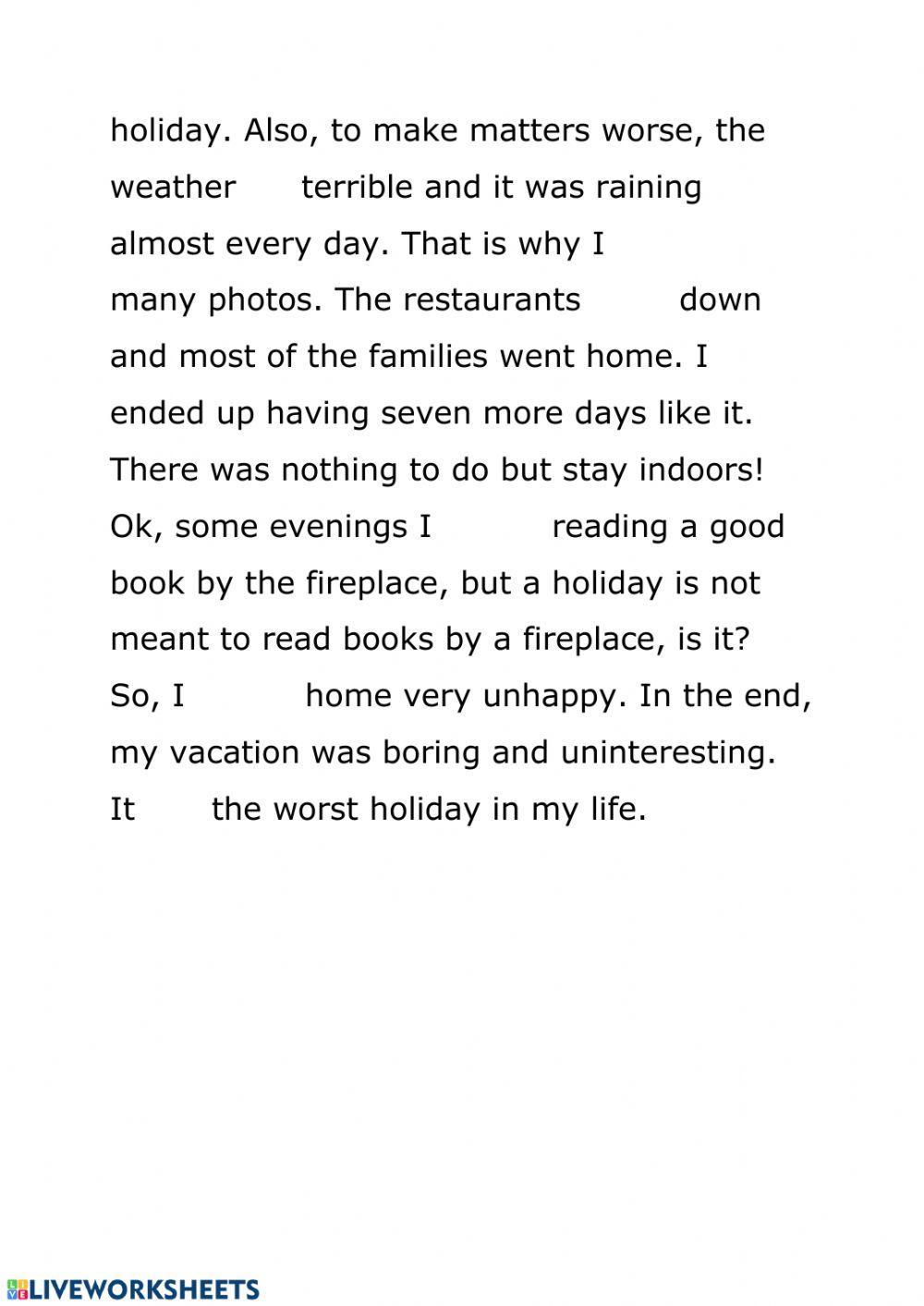 holiday. Also, to make matters worse, the weather terrible and it was raining almost every day. That is why I many photos. The restaurants down and most of the families went home. I ended up having seven more days like it. There was nothing to do but stay indoors! Ok, some evenings I reading a good book by the fireplace, but a holiday is not meant to read books by a fireplace, is it? So, I home very unhappy. In the end, my vacation was boring and uninteresting. It the worst holiday in my life.

LIVEWORKSHEETS